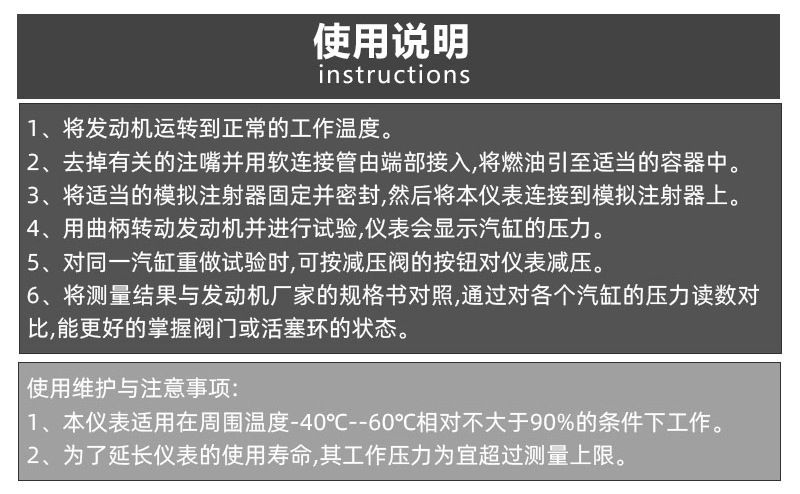 使用说明
instructions

1、将发动机运转到正常的工作温度。
2、去掉有关的注嘴并用软连接管由端部接入,将燃油引至适当的容器中。
3、将适当的模拟注射器固定并密封,然后将本仪表连接到模拟注射器上。
4、用曲柄转动发动机并进行试验,仪表会显示汽缸的压力。
5、对同一汽缸重做试验时,可按减压阀的按钮对仪表减压。
6、将测量结果与发动机厂家的规格书对照,通过对各个汽缸的压力读数对比,能更好的掌握阀门或活塞环的状态。

使用维护与注意事项:
1、本仪表适用在周围温度-40℃--60℃相对不大于90%的条件下工作。
2、为了延长仪表的使用寿命,其工作压力为宜超过测量上限。